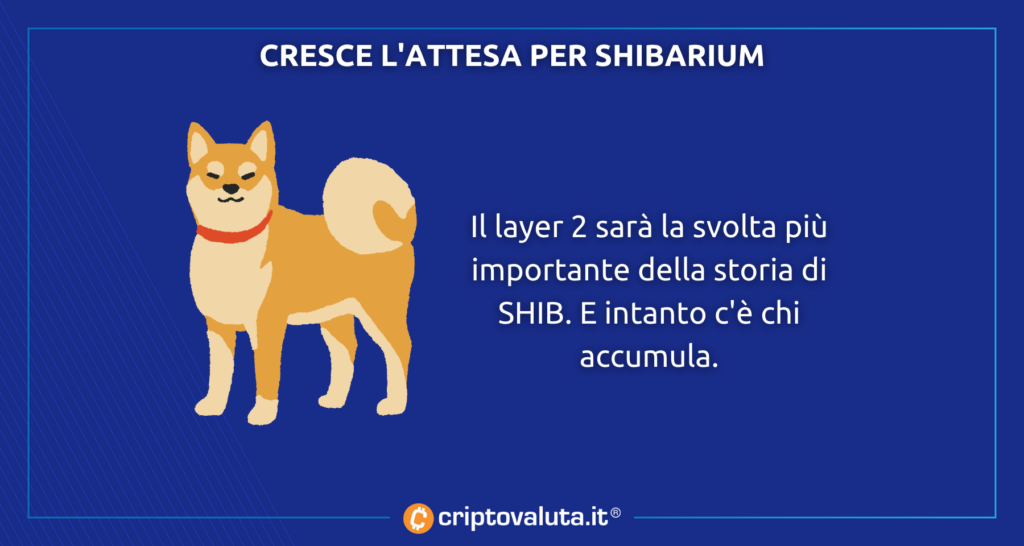 CRESCE L'ATTESA PER SHIBARIUM

Il layer 2 sarà la svolta più importante della storia di SHIB. E intanto c'è chi accumula.

criptovaluta.it®